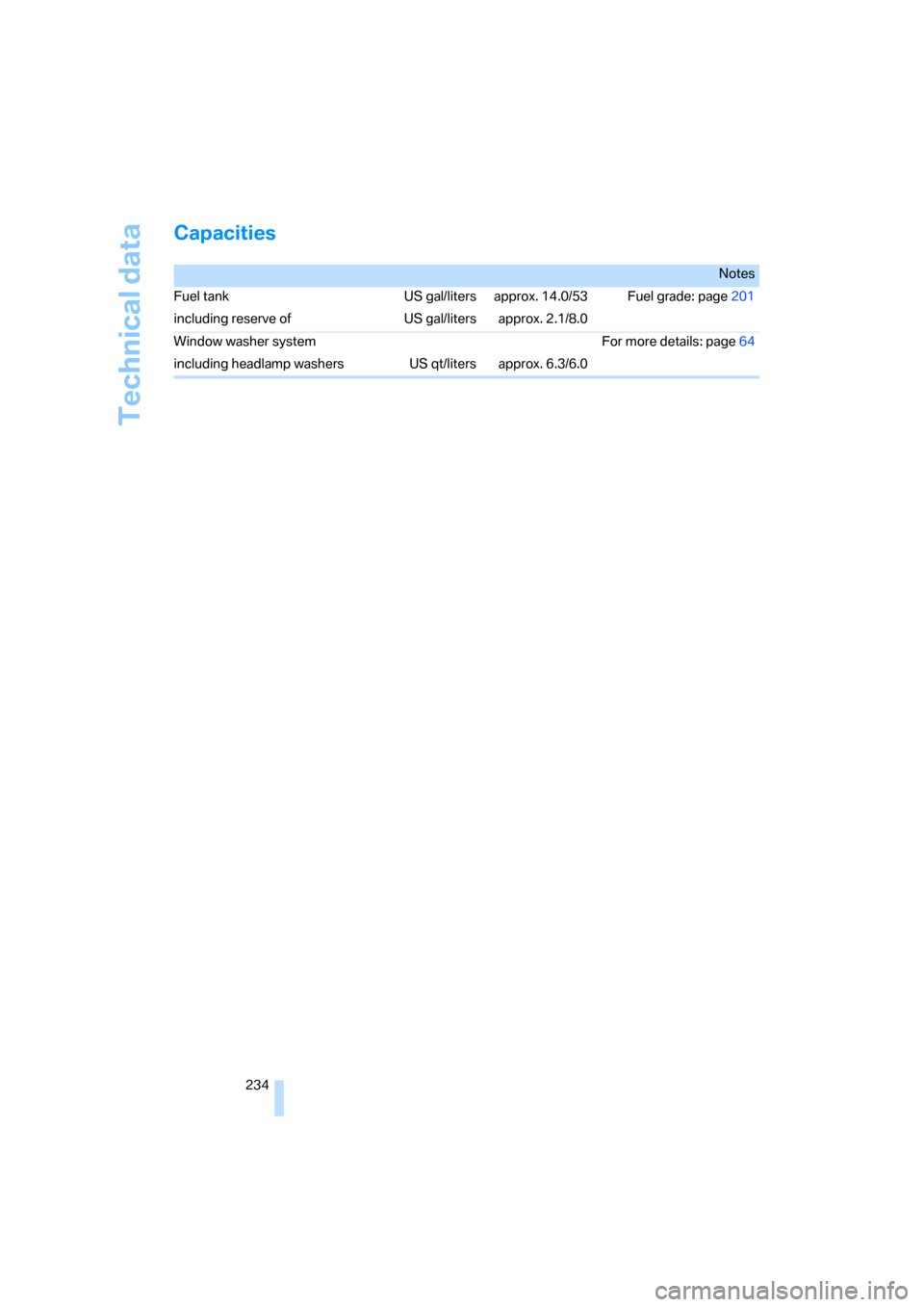 Technical data

Capacities

| | | | Notes |
|---|---|---|---|
| Fuel tank | US gal/liters | approx. 14.0/53 | Fuel grade: page 201 |
| including reserve of | US gal/liters | approx. 2.1/8.0 | |
| Window washer system | | | For more details: page 64 |
| including headlamp washers | US qt/liters | approx. 6.3/6.0 | |

234

carmanualsonline.info